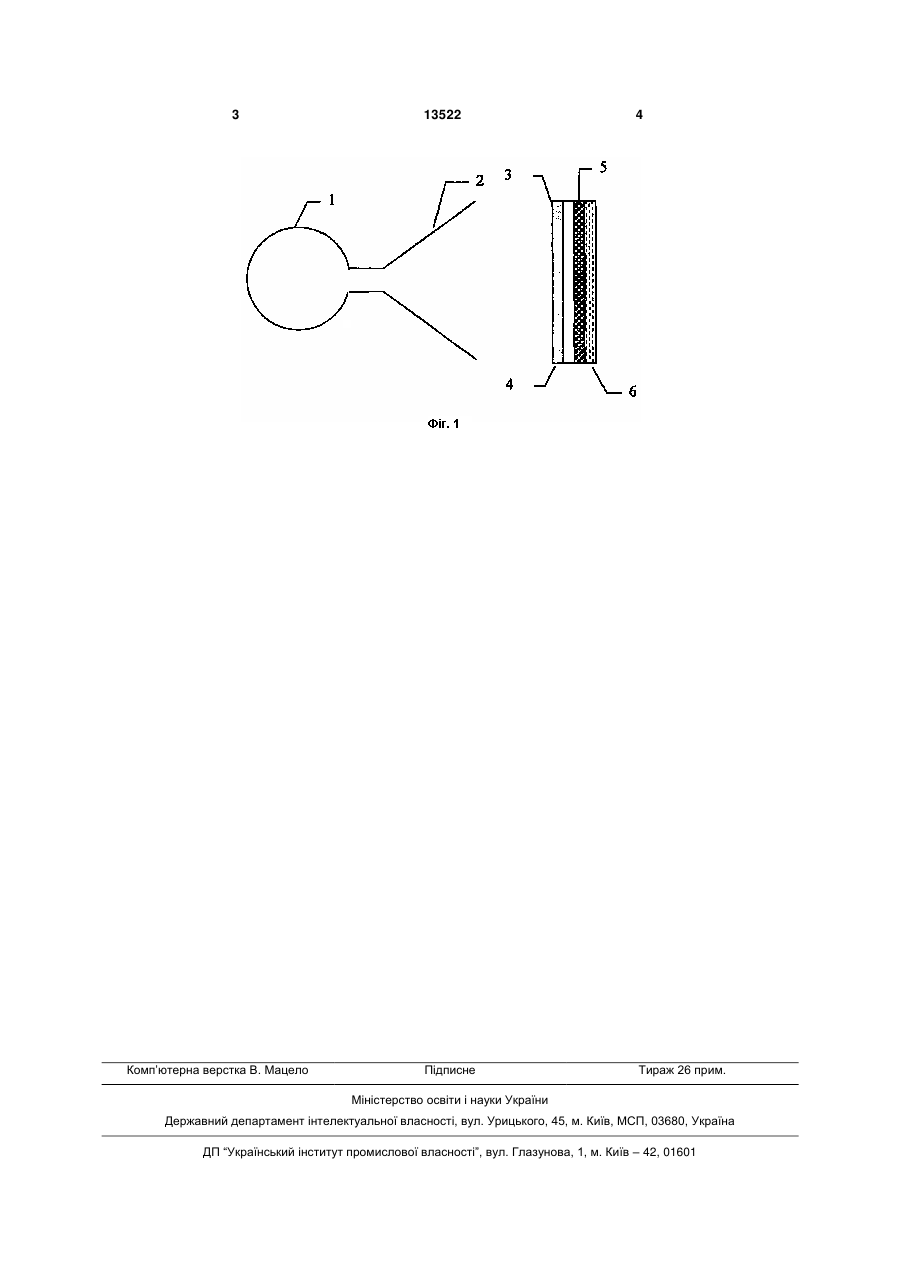 3 13522 4

1
2
3
5
4
6

Фіг. 1

Комп'ютерна верстка В. Мацело Підписне Тираж 26 прим.

Міністерство освіти і науки України

Державний департамент інтелектуальної власності, вул. Урицького, 45, м. Київ, МСП, 03680, Україна

ДП "Український інститут промислової власності", вул. Глазунова, 1, м. Київ – 42, 01601